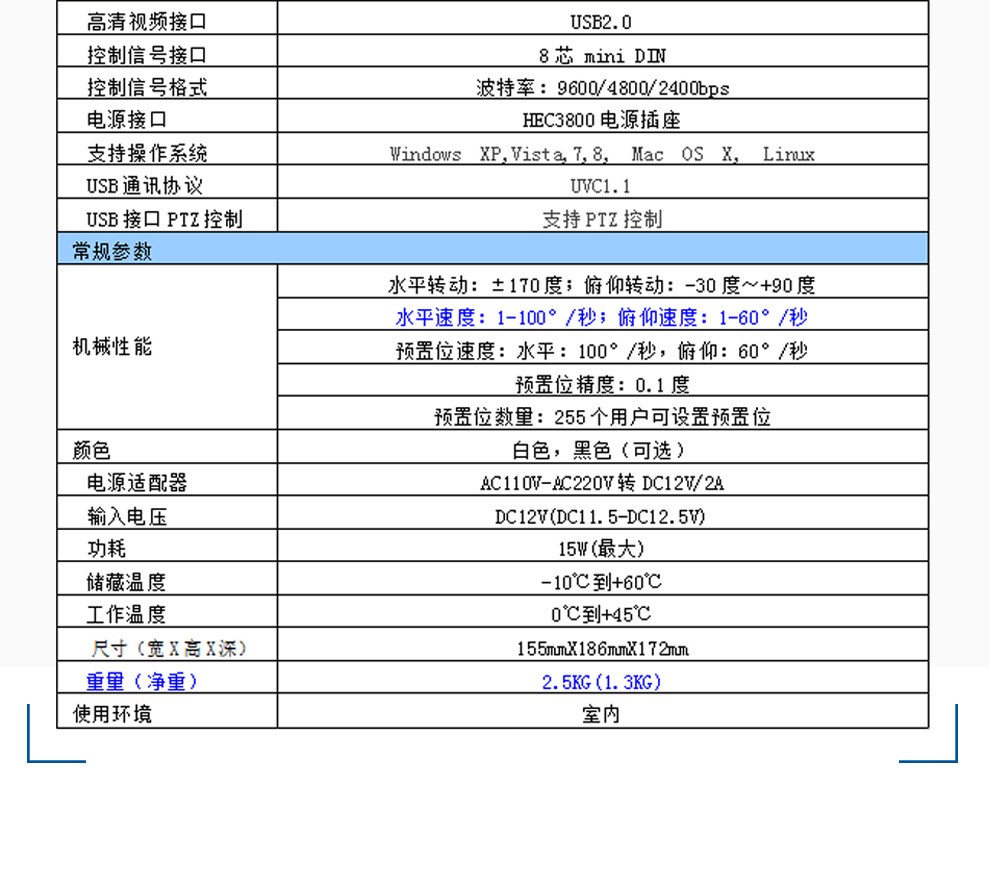 | 高清视频接口 | USB2.0 |
|---|---|
| 控制信号接口 | 8 芯 mini DIN |
| 控制信号格式 | 波特率：9600/4800/2400bps |
| 电源接口 | HEC3800 电源插座 |
| 支持操作系统 | Windows XP,Vista,7,8, Mac OS X, Linux |
| USB 通讯协议 | UVC1.1 |
| USB 接口 PTZ 控制 | 支持 PTZ 控制 |
| 常规参数 | |
| 机械性能 | 水平转动：±170 度；俯仰转动：-30 度~+90 度 |
| | 水平速度：1-100°/秒；俯仰速度：1-60°/秒 |
| | 预置位速度：水平：100°/秒，俯仰：60°/秒 |
| | 预置位精度：0.1 度 |
| | 预置位数量：255 个用户可设置预置位 |
| 颜色 | 白色，黑色（可选） |
| 电源适配器 | AC110V-AC220V 转 DC12V/2A |
| 输入电压 | DC12V(DC11.5-DC12.5V) |
| 功耗 | 15W(最大) |
| 储藏温度 | -10℃到+60℃ |
| 工作温度 | 0℃到+45℃ |
| 尺寸（宽 X 高 X 深） | 155mmX186mmX172mm |
| 重量（净重） | 2.5KG(1.3KG) |
| 使用环境 | 室内 |